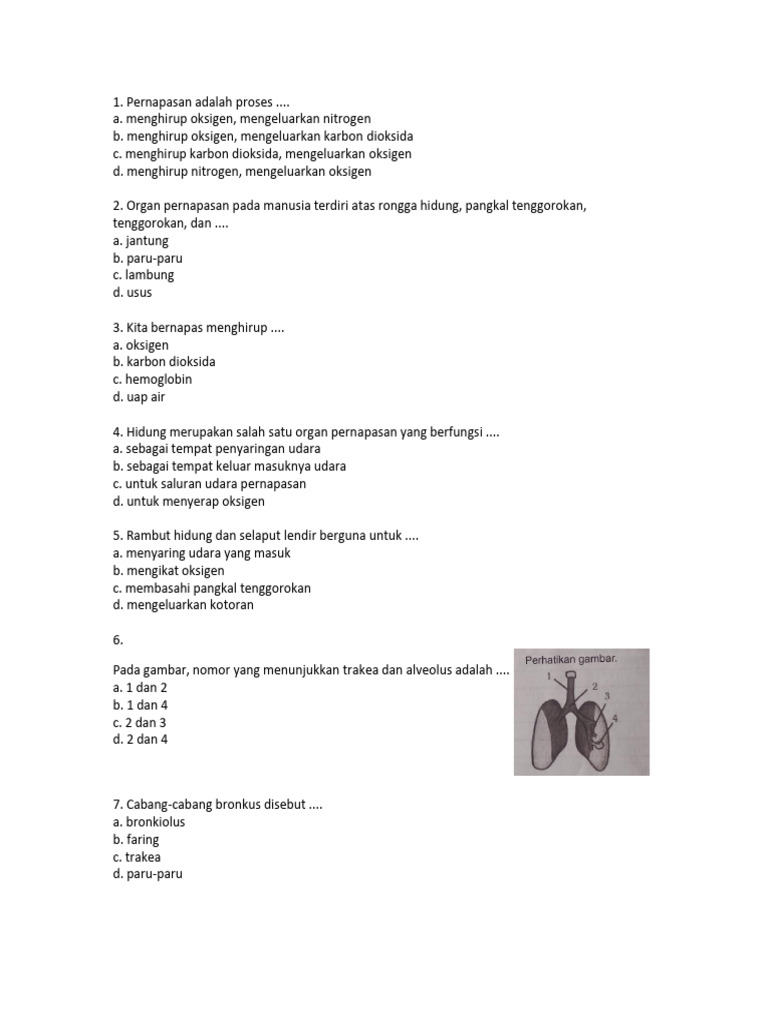 1. Pernapasan adalah proses ....
a. menghirup oksigen, mengeluarkan nitrogen
b. menghirup oksigen, mengeluarkan karbon dioksida
c. menghirup karbon dioksida, mengeluarkan oksigen
d. menghirup nitrogen, mengeluarkan oksigen

2. Organ pernapasan pada manusia terdiri atas rongga hidung, pangkal tenggorokan, tenggorokan, dan ....
a. jantung
b. paru-paru
c. lambung
d. usus

3. Kita bernapas menghirup ....
a. oksigen
b. karbon dioksida
c. hemoglobin
d. uap air

4. Hidung merupakan salah satu organ pernapasan yang berfungsi ....
a. sebagai tempat penyaringan udara
b. sebagai tempat keluar masuknya udara
c. untuk saluran udara pernapasan
d. untuk menyerap oksigen

5. Rambut hidung dan selaput lendir berguna untuk ....
a. menyaring udara yang masuk
b. mengikat oksigen
c. membasahi pangkal tenggorokan
d. mengeluarkan kotoran

6.

Pada gambar, nomor yang menunjukkan trakea dan alveolus adalah ....
a. 1 dan 2
b. 1 dan 4
c. 2 dan 3
d. 2 dan 4

Perhatikan gambar.
1
2
3
4

7. Cabang-cabang bronkus disebut ....
a. bronkiolus
b. faring
c. trakea
d. paru-paru